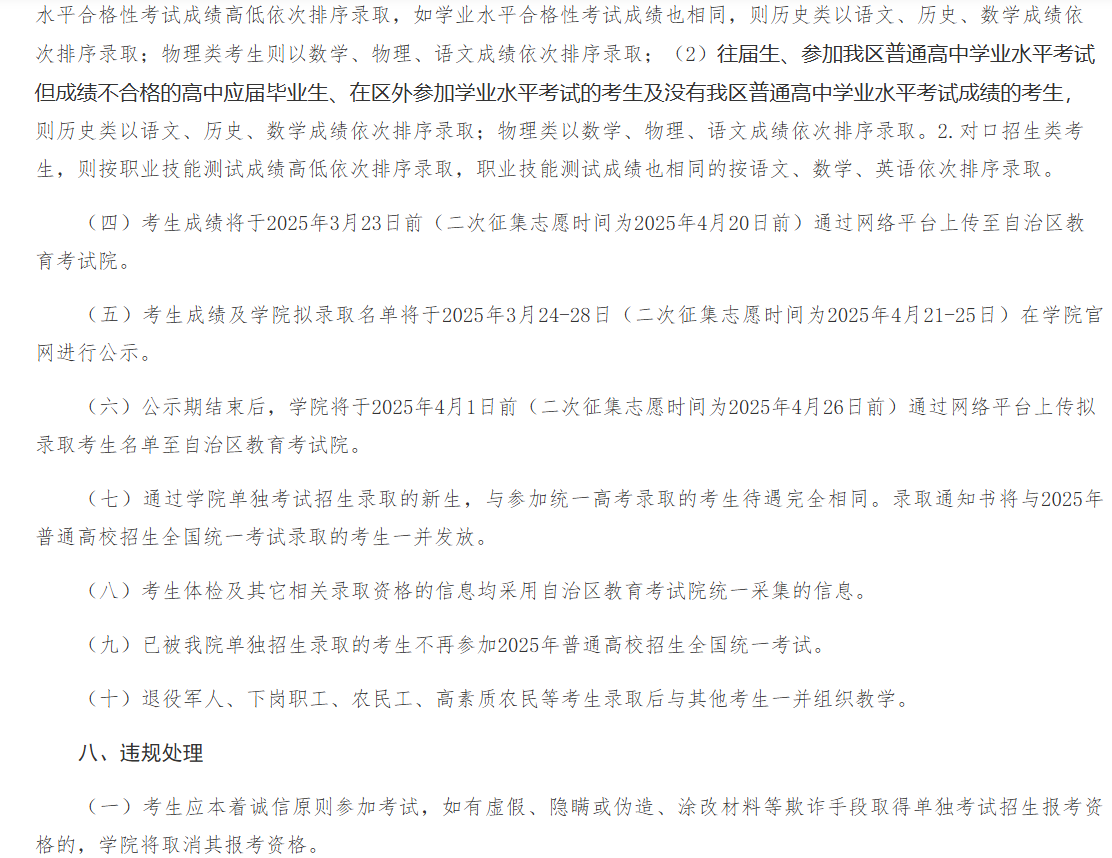 水平合格性考试成绩高低依次排序录取，如学业水平合格性考试成绩也相同，则历史类以语文、历史、数学成绩依次排序录取；物理类考生则以数学、物理、语文成绩依次排序录取；（2）往届生、参加我区普通高中学业水平考试但成绩不合格的高中应届毕业生、在区外参加学业水平考试的考生及没有我区普通高中学业水平考试成绩的考生，则历史类以语文、历史、数学成绩依次排序录取；物理类以数学、物理、语文成绩依次排序录取。2.对口招生类考生，则按职业技能测试成绩高低依次排序录取，职业技能测试成绩也相同的按语文、数学、英语依次排序录取。

（四）考生成绩将于2025年3月23日前（二次征集志愿时间为2025年4月20日前）通过网络平台上传至自治区教育考试院。

（五）考生成绩及学院拟录取名单将于2025年3月24-28日（二次征集志愿时间为2025年4月21-25日）在学院官网进行公示。

（六）公示期结束后，学院将于2025年4月1日前（二次征集志愿时间为2025年4月26日前）通过网络平台上传拟录取考生名单至自治区教育考试院。

（七）通过学院单独考试招生录取的新生，与参加统一高考录取的考生待遇完全相同。录取通知书将与2025年普通高校招生全国统一考试录取的考生一并发放。

（八）考生体检及其它相关录取资格的信息均采用自治区教育考试院统一采集的信息。

（九）已被我院单独招生录取的考生不再参加2025年普通高校招生全国统一考试。

（十）退役军人、下岗职工、农民工、高素质农民等考生录取后与其他考生一并组织教学。

八、违规处理

（一）考生应本着诚信原则参加考试，如有虚假、隐瞒或伪造、涂改材料等欺诈手段取得单独考试招生报考资格的，学院将取消其报考资格。